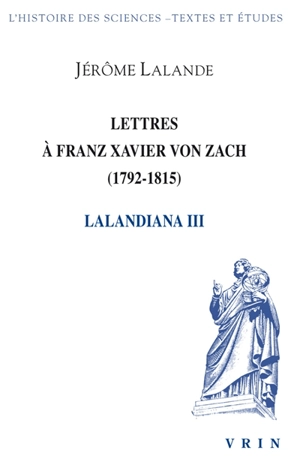 L'HISTOIRE DES SCIENCES –TEXTES ET ÉTUDES

JÉRÔME LALANDE

LETTRES
À FRANZ XAVIER VON ZACH
(1792-1815)

LALANDIANA III

VRIN